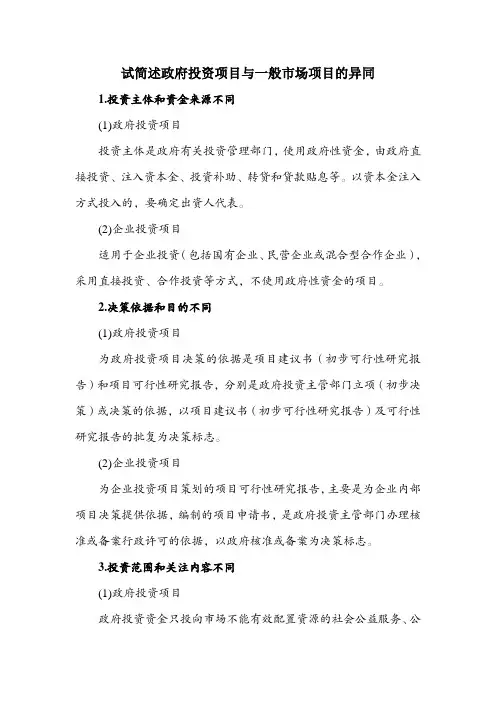 试简述政府投资项目与一般市场项目的异同

1.投资主体和资金来源不同

(1)政府投资项目

投资主体是政府有关投资管理部门，使用政府性资金，由政府直接投资、注入资本金、投资补助、转贷和贷款贴息等。以资本金注入方式投入的，要确定出资人代表。

(2)企业投资项目

适用于企业投资（包括国有企业、民营企业或混合型合作企业），采用直接投资、合作投资等方式，不使用政府性资金的项目。

2.决策依据和目的不同

(1)政府投资项目

为政府投资项目决策的依据是项目建议书（初步可行性研究报告）和项目可行性研究报告，分别是政府投资主管部门立项（初步决策）或决策的依据，以项目建议书（初步可行性研究报告）及可行性研究报告的批复为决策标志。

(2)企业投资项目

为企业投资项目策划的项目可行性研究报告，主要是为企业内部项目决策提供依据，编制的项目申请书，是政府投资主管部门办理核准或备案行政许可的依据，以政府核准或备案为决策标志。

3.投资范围和关注内容不同

(1)政府投资项目

政府投资资金只投向市场不能有效配置资源的社会公益服务、公